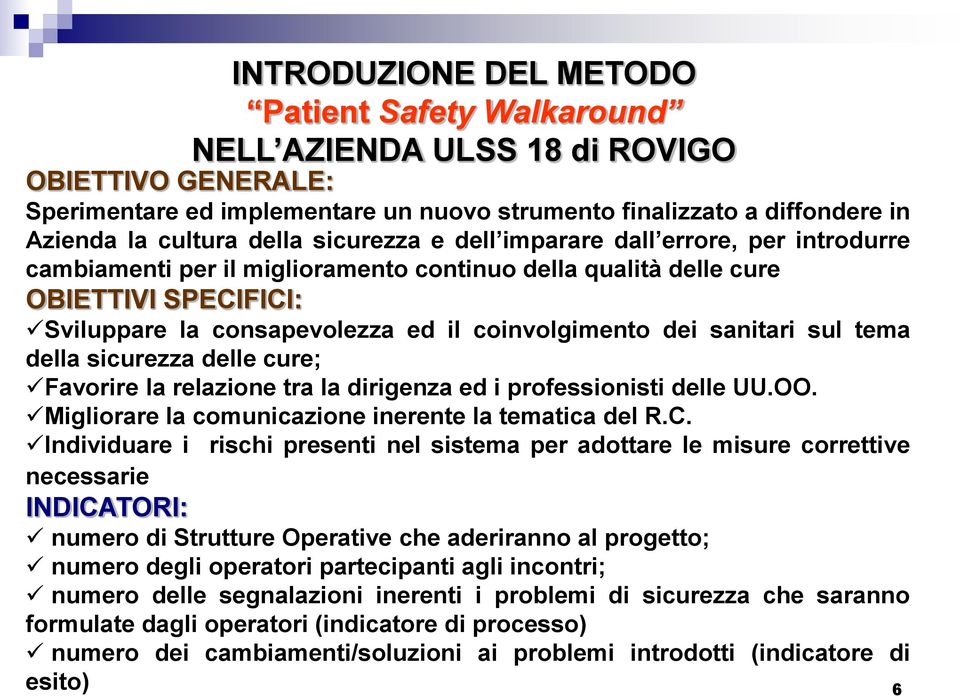 INTRODUZIONE DEL METODO
“Patient Safety Walkaround”
NELL’AZIENDA ULSS 18 di ROVIGO

OBIETTIVO GENERALE:
Sperimentare ed implementare un nuovo strumento finalizzato a diffondere in Azienda la cultura della sicurezza e dell’imparare dall’errore, per introdurre cambiamenti per il miglioramento continuo della qualità delle cure

OBIETTIVI SPECIFICI:
✓Sviluppare la consapevolezza ed il coinvolgimento dei sanitari sul tema della sicurezza delle cure;
✓Favorire la relazione tra la dirigenza ed i professionisti delle UU.OO.
✓Migliorare la comunicazione inerente la tematica del R.C.
✓Individuare i rischi presenti nel sistema per adottare le misure correttive necessarie

INDICATORI:
✓ numero di Strutture Operative che aderiranno al progetto;
✓ numero degli operatori partecipanti agli incontri;
✓ numero delle segnalazioni inerenti i problemi di sicurezza che saranno formulate dagli operatori (indicatore di processo)
✓ numero dei cambiamenti/soluzioni ai problemi introdotti (indicatore di esito)

6